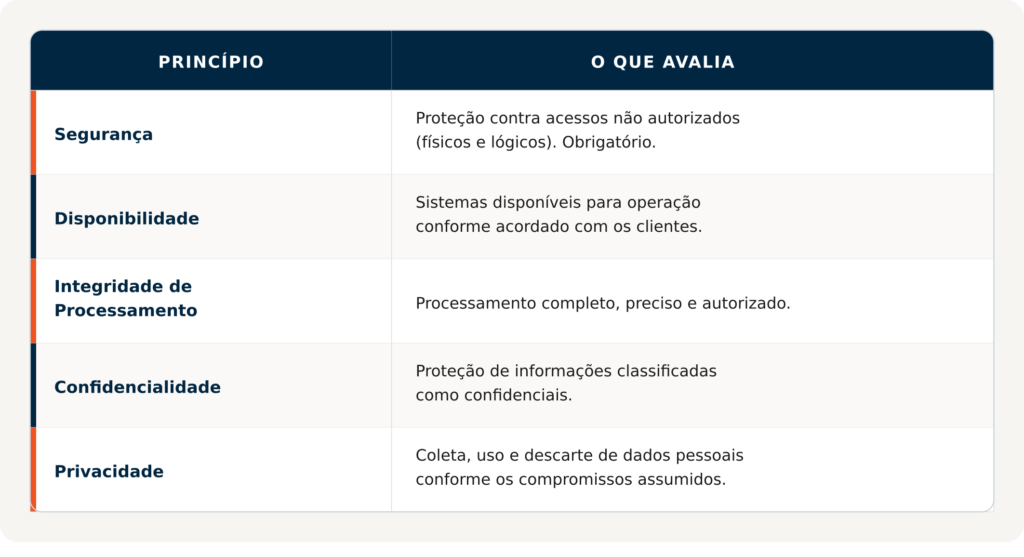 | PRINCÍPIO | O QUE AVALIA |
|---|---|
| Segurança | Proteção contra acessos não autorizados (físicos e lógicos). Obrigatório. |
| Disponibilidade | Sistemas disponíveis para operação conforme acordado com os clientes. |
| Integridade de Processamento | Processamento completo, preciso e autorizado. |
| Confidencialidade | Proteção de informações classificadas como confidenciais. |
| Privacidade | Coleta, uso e descarte de dados pessoais conforme os compromissos assumidos. |